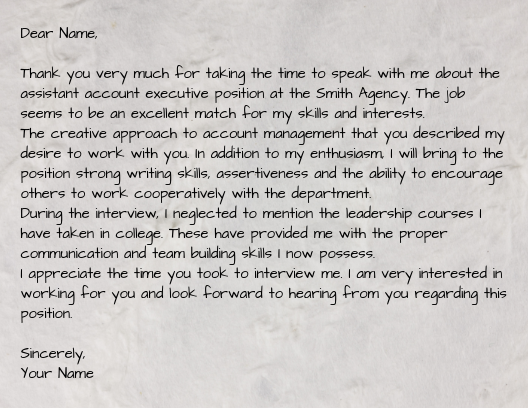 Dear Name,

Thank you very much for taking the time to speak with me about the assistant account executive position at the Smith Agency. The job seems to be an excellent match for my skills and interests.

The creative approach to account management that you described my desire to work with you. In addition to my enthusiasm, I will bring to the position strong writing skills, assertiveness and the ability to encourage others to work cooperatively with the department.

During the interview, I neglected to mention the leadership courses I have taken in college. These have provided me with the proper communication and team building skills I now possess.

I appreciate the time you took to interview me. I am very interested in working for you and look forward to hearing from you regarding this position.

Sincerely,
Your Name